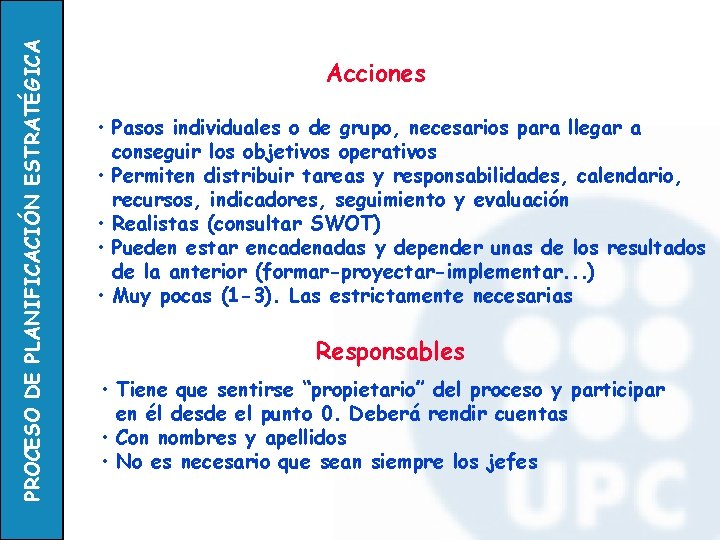 PROCESO DE PLANIFICACIÓN ESTRATÉGICA

Acciones

• Pasos individuales o de grupo, necesarios para llegar a conseguir los objetivos operativos
• Permiten distribuir tareas y responsabilidades, calendario, recursos, indicadores, seguimiento y evaluación
• Realistas (consultar SWOT)
• Pueden estar encadenadas y depender unas de los resultados de la anterior (formar-proyectar-implementar...)
• Muy pocas (1-3). Las estrictamente necesarias

Responsables

• Tiene que sentirse "propietario" del proceso y participar en él desde el punto 0. Deberá rendir cuentas
• Con nombres y apellidos
• No es necesario que sean siempre los jefes

UPC